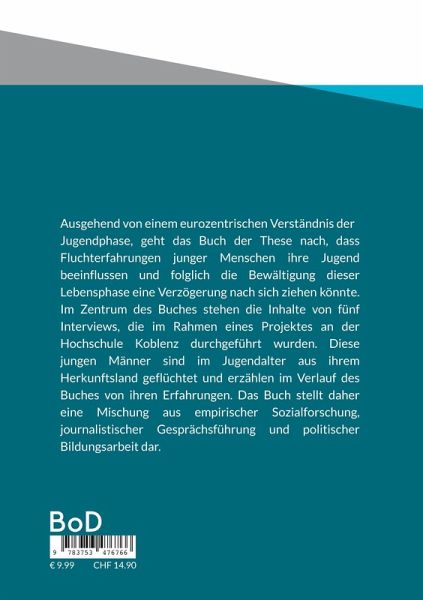 Ausgehend von einem eurozentrischen Verständnis der Jugendphase, geht das Buch der These nach, dass Fluchterfahrungen junger Menschen ihre Jugend beeinflussen und folglich die Bewältigung dieser Lebensphase eine Verzögerung nach sich ziehen könnte. Im Zentrum des Buches stehen die Inhalte von fünf Interviews, die im Rahmen eines Projektes an der Hochschule Koblenz durchgeführt wurden. Diese jungen Männer sind im Jugendalter aus ihrem Herkunftsland geflüchtet und erzählen im Verlauf des Buches von ihren Erfahrungen. Das Buch stellt daher eine Mischung aus empirischer Sozialforschung, journalistischer Gesprächsführung und politischer Bildungsarbeit dar.

BoD

9 783753 476766

€ 9.99 CHF 14.90